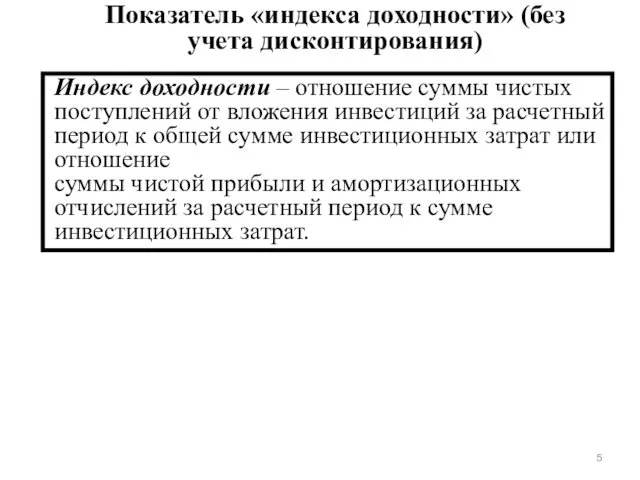 Показатель «индекса доходности» (без учета дисконтирования)

Индекс доходности – отношение суммы чистых поступлений от вложения инвестиций за расчетный период к общей сумме инвестиционных затрат или отношение
суммы чистой прибыли и амортизационных отчислений за расчетный период к сумме инвестиционных затрат.

5